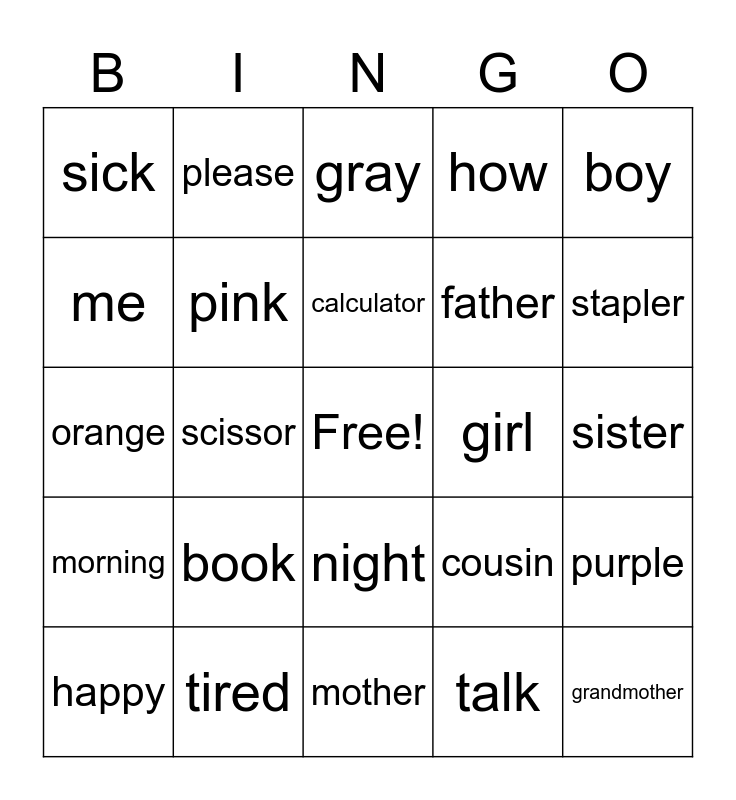 | B | I | N | G | O |
|---|---|---|---|---|
| sick | please | gray | how | boy |
| me | pink | calculator | father | stapler |
| orange | scissor | Free! | girl | sister |
| morning | book | night | cousin | purple |
| happy | tired | mother | talk | grandmother |